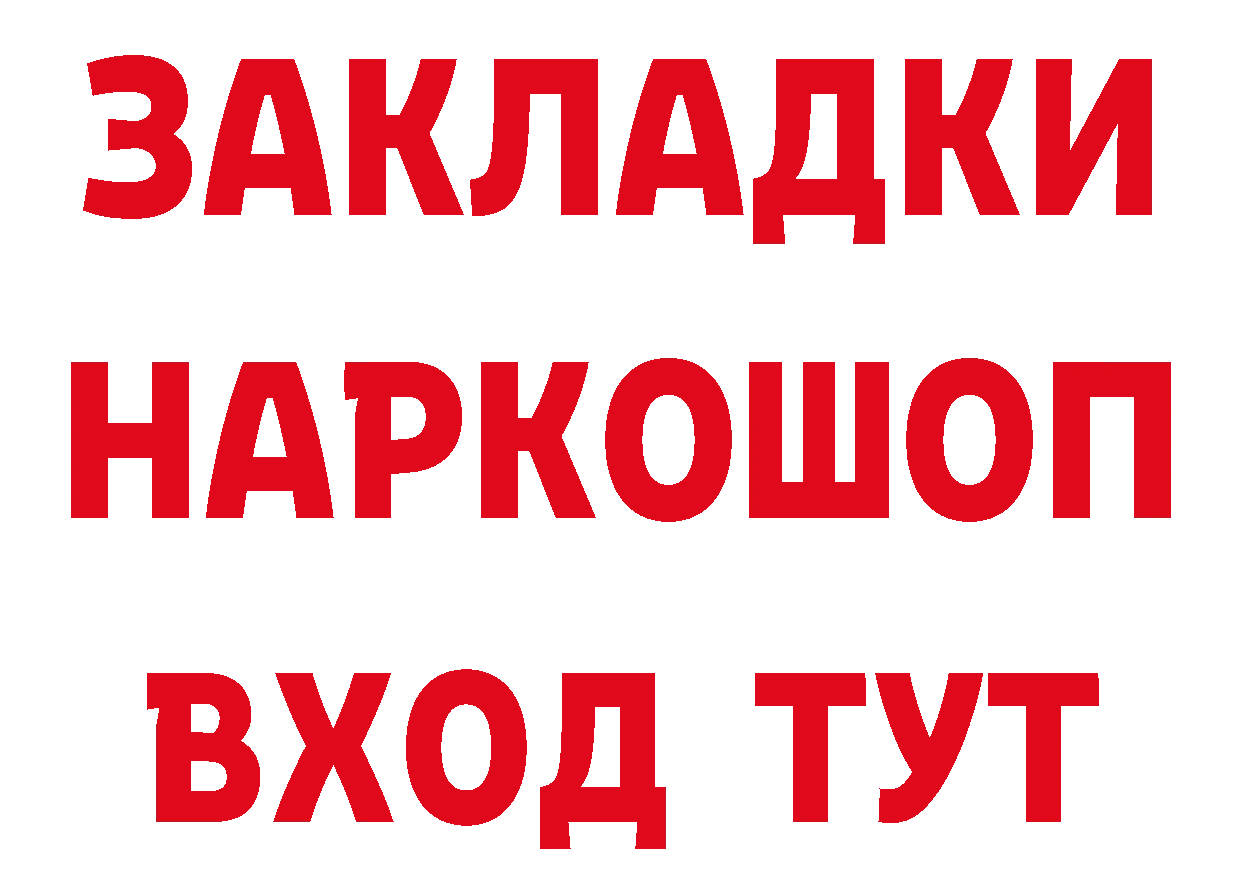 ЗАКЛАДКИ
НАРКОШОП
ВХОД ТУТ